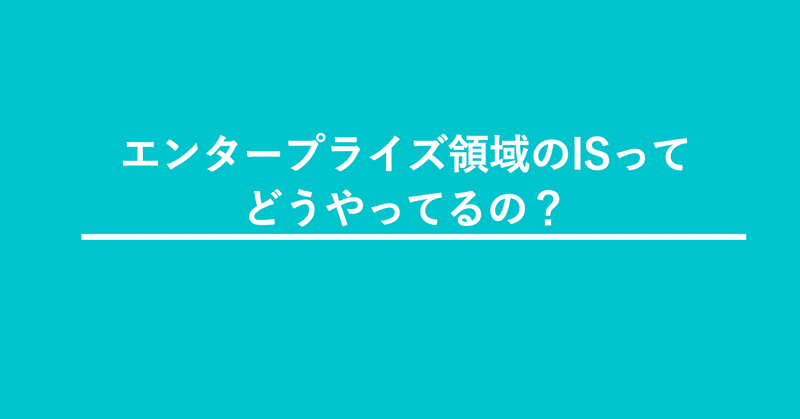 エンタープライズ領域のISって
どうやってるの？